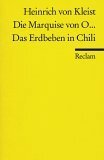 Heinrich von Kleist
Die Marquise von O...
Das Erdbeben in Chili

Reclam